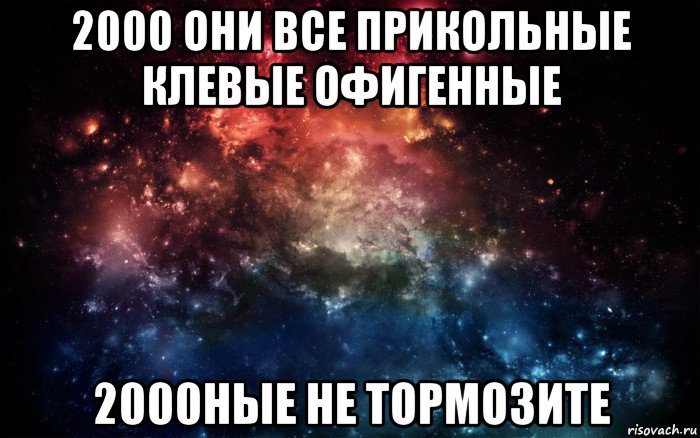 2000 ОНИ ВСЕ ПРИКОЛЬНЫЕ КЛЕВЫЕ ОФИГЕННЫЕ

2000НЫЕ НЕ ТОРМОЗИТЕ

risovach.ru